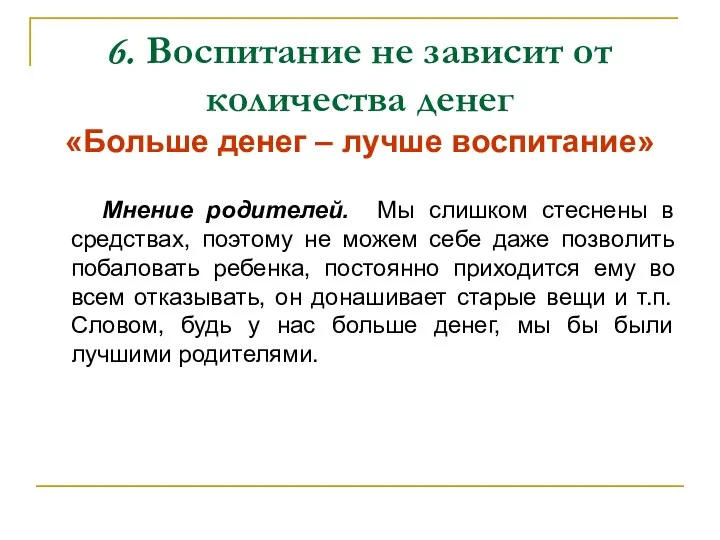 6. Воспитание не зависит от количества денег
«Больше денег – лучше воспитание»

Мнение родителей. Мы слишком стеснены в средствах, поэтому не можем себе даже позволить побаловать ребенка, постоянно приходится ему во всем отказывать, он донашивает старые вещи и т.п. Словом, будь у нас больше денег, мы бы были лучшими родителями.